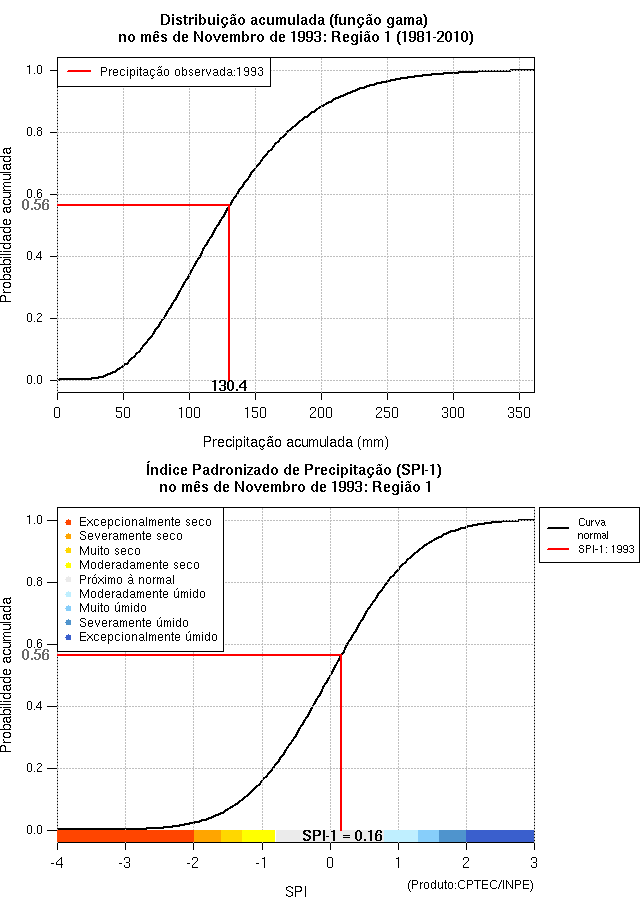 Distribuição acumulada (função gama)
no mês de Novembro de 1993: Região 1 (1981-2010)

Precipitação observada:1993

Probabilidade acumulada

1.0
0.8
0.6
0.56
0.4
0.2
0.0

130.4

0 50 100 150 200 250 300 350

Precipitação acumulada (mm)

Índice Padronizado de Precipitação (SPI-1)
no mês de Novembro de 1993: Região 1

Excepcionalmente seco
Severamente seco
Muito seco
Moderadamente seco
Próximo à normal
Moderadamente úmido
Muito úmido
Severamente úmido
Excepcionalmente úmido

Curva normal
SPI-1: 1993

Probabilidade acumulada

1.0
0.8
0.6
0.56
0.4
0.2
0.0

SPI-1 = 0.16

-4 -3 -2 -1 0 1 2 3

SPI

(Produto:CPTEC/INPE)